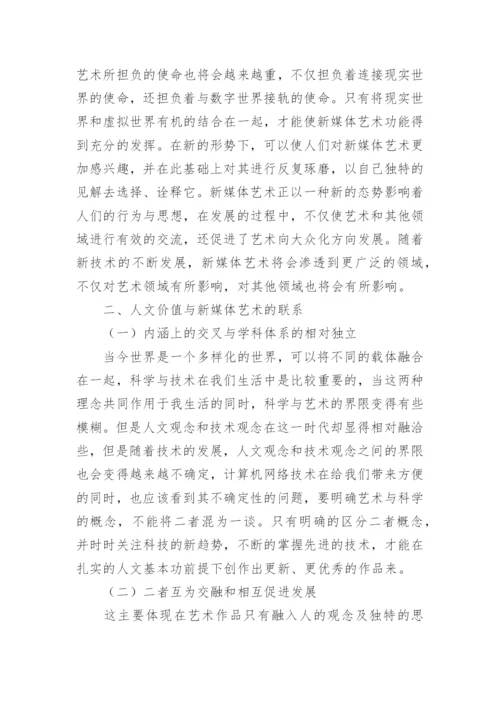 艺术所担负的使命也将会越来越重，不仅担负着连接现实世界的使命，还担负着与数字世界接轨的使命。只有将现实世界和虚拟世界有机的结合在一起，才能使新媒体艺术功能得到充分的发挥。在新的形势下，可以使人们对新媒体艺术更加感兴趣，并在此基础上对其进行反复琢磨，以自己独特的见解去选择、诠释它。新媒体艺术正以一种新的态势影响着人们的行为与思想，在发展的过程中，不仅使艺术和其他领域进行有效的交流，还促进了艺术向大众化方向发展。随着新技术的不断发展，新媒体艺术将会渗透到更广泛的领域，不仅对艺术领域有所影响，对其他领域也将会有所影响。

二、人文价值与新媒体艺术的联系

（一）内涵上的交叉与学科体系的相对独立

当今世界是一个多样化的世界，可以将不同的载体融合在一起，科学与技术在我们生活中是比较重要的，当这两种理念共同作用于我生活的同时，科学与艺术的界限变得有些模糊。但是人文观念和技术观念在这一时代却显得相对融洽些，但是随着技术的发展，人文观念和技术观念之间的界限也会变得越来越不确定，计算机网络技术在给我们带来方便的同时，也应该看到其不确定性的问题，要明确艺术与科学的概念，不能将二者混为一谈。只有明确的区分二者概念，并时时关注科技的新趋势，不断的掌握先进的技术，才能在扎实的人文基本功前提下创作出更新、更优秀的作品来。

（二）二者互为交融和相互促进发展

这主要体现在艺术作品只有融入人的观念及独特的思